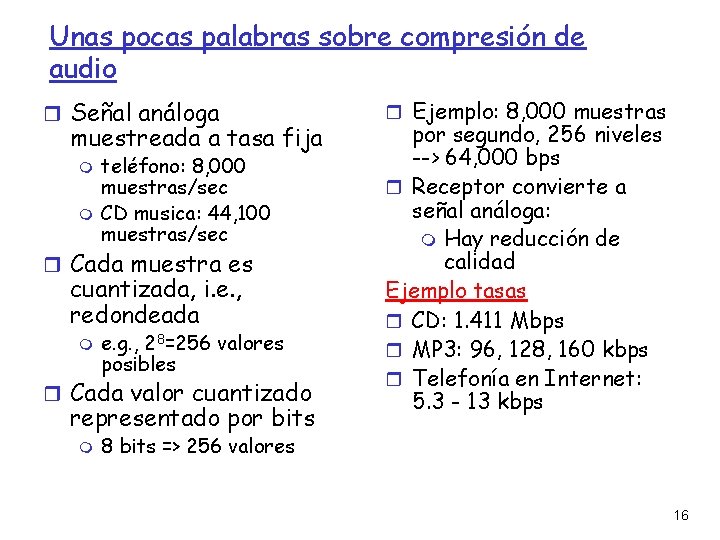 Unas pocas palabras sobre compresión de audio

Señal análoga muestreada a tasa fija
teléfono: 8,000 muestras/sec
CD musica: 44,100 muestras/sec
Cada muestra es cuantizada, i.e., redondeada
e.g., $2^8$=256 valores posibles
Cada valor cuantizado representado por bits
8 bits => 256 valores

Ejemplo: 8,000 muestras por segundo, 256 niveles --> 64,000 bps
Receptor convierte a señal análoga:
Hay reducción de calidad

Ejemplo tasas
CD: 1.411 Mbps
MP3: 96, 128, 160 kbps
Telefonía en Internet: 5.3 - 13 kbps

16